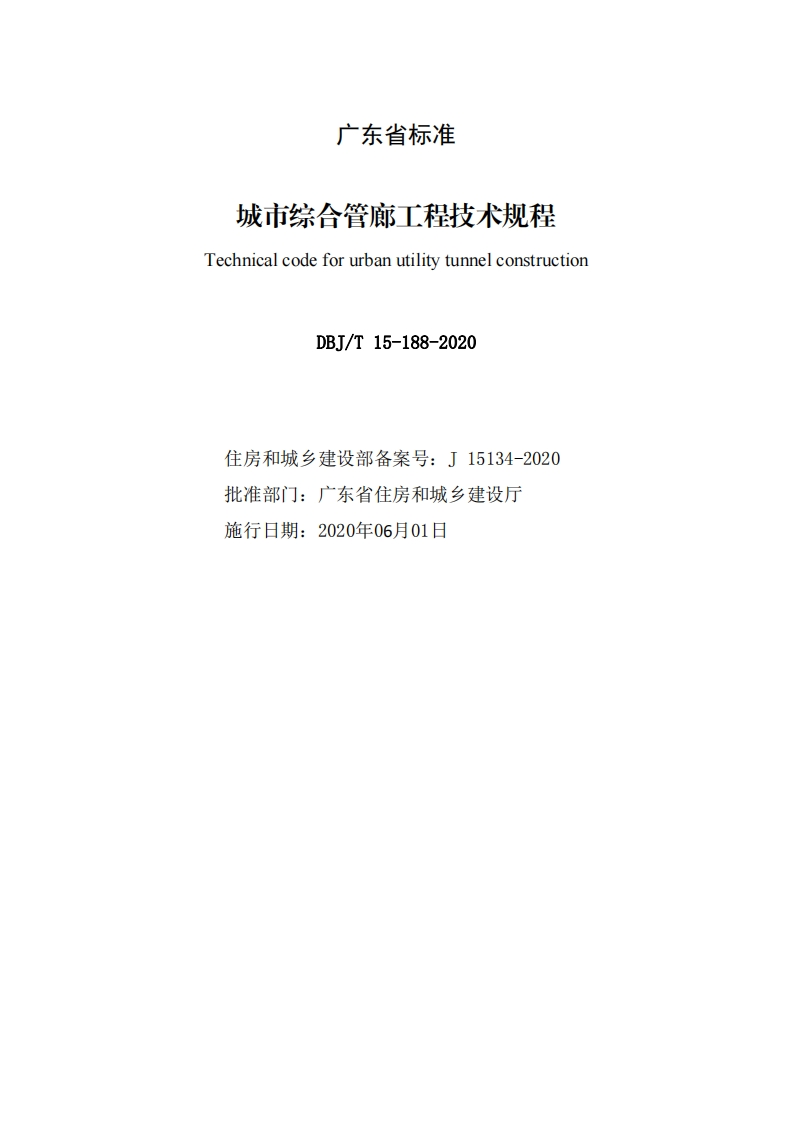 广东省标准

城市综合管廊工程技术规程

Technical code for urban utility tunnel construction

DBJ/T 15-188-2020

住房和城乡建设部备案号：J 15134-2020

批准部门：广东省住房和城乡建设厅

施行日期：2020年06月01日